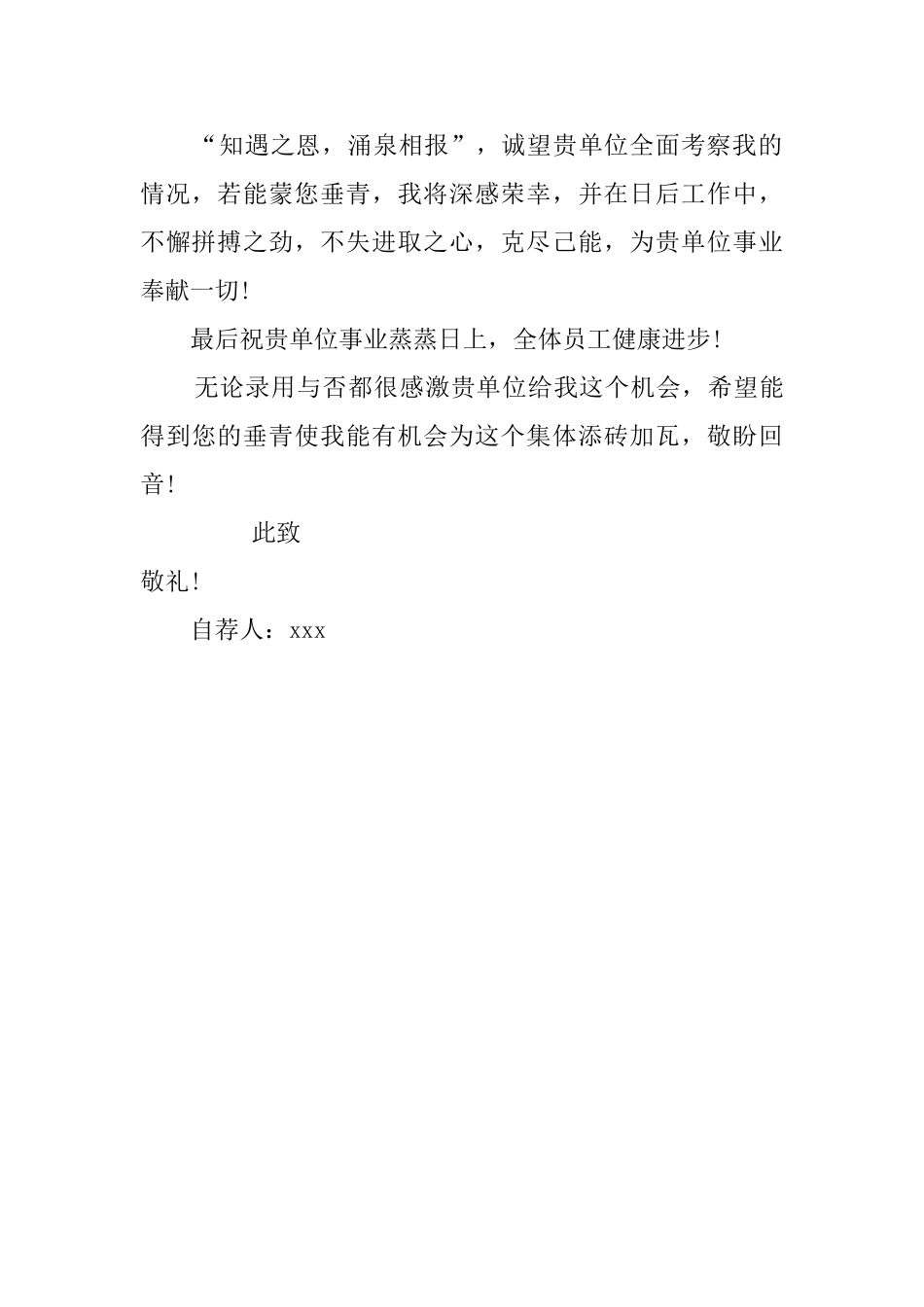 “知遇之恩，涌泉相报”，诚望贵单位全面考察我的情况，若能蒙您垂青，我将深感荣幸，并在日后工作中，不懈拼搏之劲，不失进取之心，克尽己能，为贵单位事业奉献一切!

最后祝贵单位事业蒸蒸日上，全体员工健康进步!

无论录用与否都很感激贵单位给我这个机会，希望能得到您的垂青使我能有机会为这个集体添砖加瓦，敬盼回音!

此致

敬礼!

自荐人：xxx